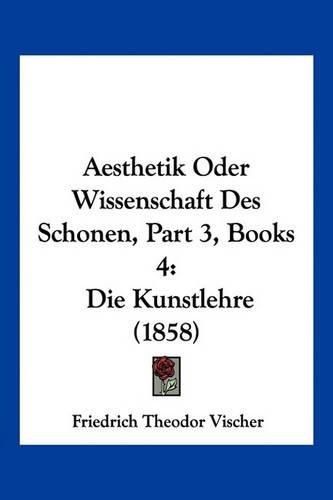 Aesthetik Oder Wissenschaft Des Schonen, Part 3, Books 4:
Die Kunstlehre (1858)

Friedrich Theodor Vischer